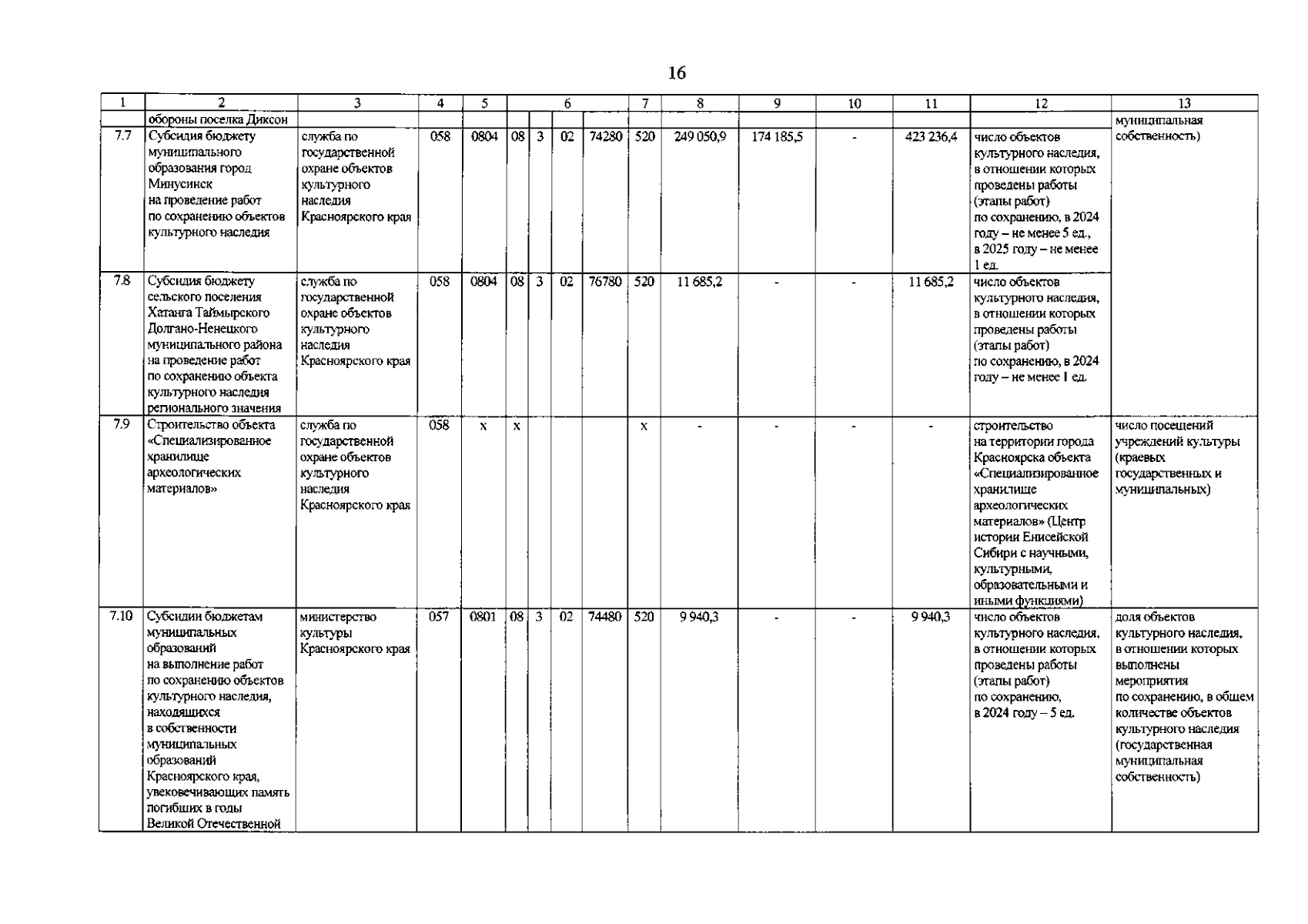 16

| 1 | 2 | 3 | 4 | 5 | 6 | | | | 7 | 8 | 9 | 10 | 11 | 12 | 13 |
|---|---|---|---|---|---|---|---|---|---|---|---|---|---|---|---|
| | обороны поселка Диксон | | | | | | | | | | | | | | муниципальная собственность) |
| 7.7 | Субсидия бюджету муниципального образования город Минусинск на проведение работ по сохранению объектов культурного наследия | служба по государственной охране объектов культурного наследия Красноярского края | 058 | 0804 | 08 | 3 | 02 | 74280 | 520 | 249 050,9 | 174 185,5 | - | 423 236,4 | число объектов культурного наследия, в отношении которых проведены работы (этапы работ) по сохранению, в 2024 году – не менее 5 ед., в 2025 году – не менее 1 ед. | |
| 7.8 | Субсидия бюджету сельского поселения Хатанга Таймырского Долгано-Ненецкого муниципального района на проведение работ по сохранению объекта культурного наследия регионального значения | служба по государственной охране объектов культурного наследия Красноярского края | 058 | 0804 | 08 | 3 | 02 | 76780 | 520 | 11 685,2 | - | - | 11 685,2 | число объектов культурного наследия, в отношении которых проведены работы (этапы работ) по сохранению, в 2024 году – не менее 1 ед. | |
| 7.9 | Строительство объекта «Специализированное хранилище археологических материалов» | служба по государственной охране объектов культурного наследия Красноярского края | 058 | х | х | | | | х | - | - | - | - | строительство на территории города Красноярска объекта «Специализированное хранилище археологических материалов» (Центр истории Енисейской Сибири с научными, культурными, образовательными и иными функциями) | число посещений учреждений культуры (краевых государственных и муниципальных) |
| 7.10 | Субсидии бюджетам муниципальных образований на выполнение работ по сохранению объектов культурного наследия, находящихся в собственности муниципальных образований Красноярского края, увековечивающих память погибших в годы Великой Отечественной | министерство культуры Красноярского края | 057 | 0801 | 08 | 3 | 02 | 74480 | 520 | 9 940,3 | - | - | 9 940,3 | число объектов культурного наследия, в отношении которых проведены работы (этапы работ) по сохранению, в 2024 году – 5 ед. | доля объектов культурного наследия, в отношении которых выполнены мероприятия по сохранению, в общем количестве объектов культурного наследия (государственная муниципальная собственность) |